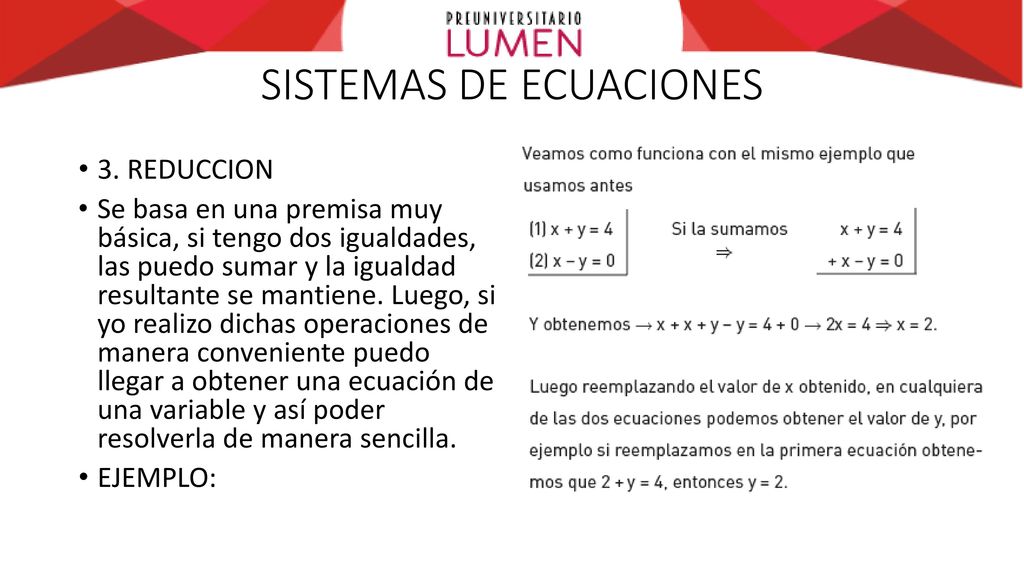 PREUNIVERSITARIO
LUMEN

SISTEMAS DE ECUACIONES

• 3. REDUCCION
• Se basa en una premisa muy básica, si tengo dos igualdades, las puedo sumar y la igualdad resultante se mantiene. Luego, si yo realizo dichas operaciones de manera conveniente puedo llegar a obtener una ecuación de una variable y así poder resolverla de manera sencilla.
• EJEMPLO:

Veamos como funciona con el mismo ejemplo que usamos antes

(1) $x + y = 4$
(2) $x - y = 0$

Si la sumamos
$\Rightarrow$

$x + y = 4$
$+ x - y = 0$

Y obtenemos $\rightarrow x + x + y - y = 4 + 0 \rightarrow 2x = 4 \Rightarrow x = 2$.

Luego reemplazando el valor de x obtenido, en cualquiera de las dos ecuaciones podemos obtener el valor de y, por ejemplo si reemplazamos en la primera ecuación obtenemos que $2 + y = 4$, entonces $y = 2$.